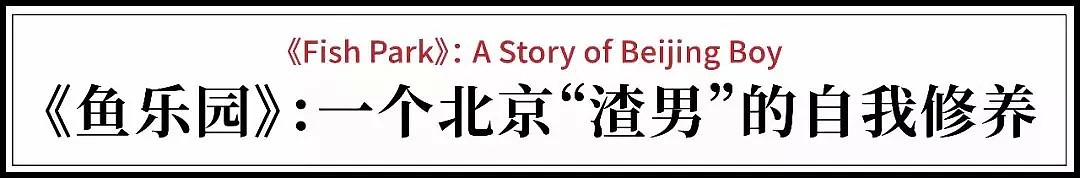 《Fish Park》: A Story of Beijing Boy

《鱼乐园》:一个北京“渣男”的自我修养